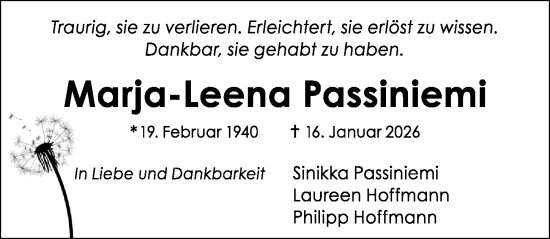 Traurig, sie zu verlieren. Erleichtert, sie erlöst zu wissen. Dankbar, sie gehabt zu haben.

Marja-Leena Passiniemi

*19. Februar 1940 † 16. Januar 2026

In Liebe und Dankbarkeit

Sinikka Passiniemi
Laureen Hoffmann
Philipp Hoffmann